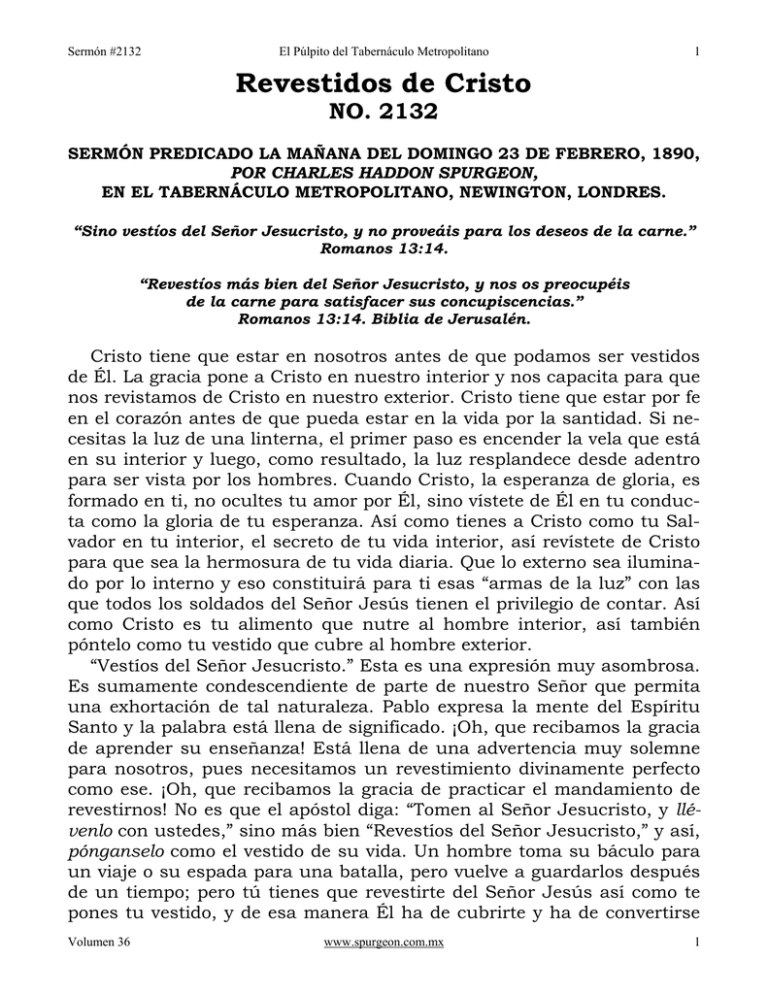 Sermón #2132 El Púlpito del Tabernáculo Metropolitano 1

Revestidos de Cristo
NO. 2132

SERMÓN PREDICADO LA MAÑANA DEL DOMINGO 23 DE FEBRERO, 1890,
POR CHARLES HADDON SPURGEON,
EN EL TABERNÁCULO METROPOLITANO, NEWINGTON, LONDRES.

"Sino vestíos del Señor Jesucristo, y no proveáis para los deseos de la carne."
Romanos 13:14.

"Revestíos más bien del Señor Jesucristo, y nos os preocupéis
de la carne para satisfacer sus concupiscencias."
Romanos 13:14. Biblia de Jerusalén.

Cristo tiene que estar en nosotros antes de que podamos ser vestidos de Él. La gracia pone a Cristo en nuestro interior y nos capacita para que nos revistamos de Cristo en nuestro exterior. Cristo tiene que estar por fe en el corazón antes de que pueda estar en la vida por la santidad. Si necesitas la luz de una linterna, el primer paso es encender la vela que está en su interior y luego, como resultado, la luz resplandece desde adentro para ser vista por los hombres. Cuando Cristo, la esperanza de gloria, es formado en ti, no ocultes tu amor por Él, sino vístete de Él en tu conducta como la gloria de tu esperanza. Así como tienes a Cristo como tu Salvador en tu interior, el secreto de tu vida interior, así revístete de Cristo para que sea la hermosura de tu vida diaria. Que lo externo sea iluminado por lo interno y eso constituirá para ti esas "armas de la luz" con las que todos los soldados del Señor Jesús tienen el privilegio de contar. Así como Cristo es tu alimento que nutre al hombre interior, así también póntelo como tu vestido que cubre al hombre exterior.

"Vestíos del Señor Jesucristo." Esta es una expresión muy asombrosa. Es sumamente condescendiente de parte de nuestro Señor que permita una exhortación de tal naturaleza. Pablo expresa la mente del Espíritu Santo y la palabra está llena de significado. ¡Oh, que recibamos la gracia de aprender su enseñanza! Está llena de una advertencia muy solemne para nosotros, pues necesitamos un revestimiento divinamente perfecto como ese. ¡Oh, que recibamos la gracia de practicar el mandamiento de revestirnos! No es que el apóstol diga: "Tomen al Señor Jesucristo, y llévenlo con ustedes," sino más bien "Revestíos del Señor Jesucristo," y así, pónganselo como el vestido de su vida. Un hombre toma su báculo para un viaje o su espada para una batalla, pero vuelve a guardarlos después de un tiempo; pero tú tienes que revestirte del Señor Jesús así como te pones tu vestido, y de esa manera Él ha de cubrirte y ha de convertirse

Volumen 36 www.spurgeon.com.mx 1